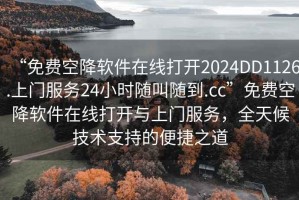 “免费空降软件在线打开2024DD1126.上门服务24小时随叫随到.cc” 免费空降软件在线打开与上门服务，全天候技术支持的便捷之道